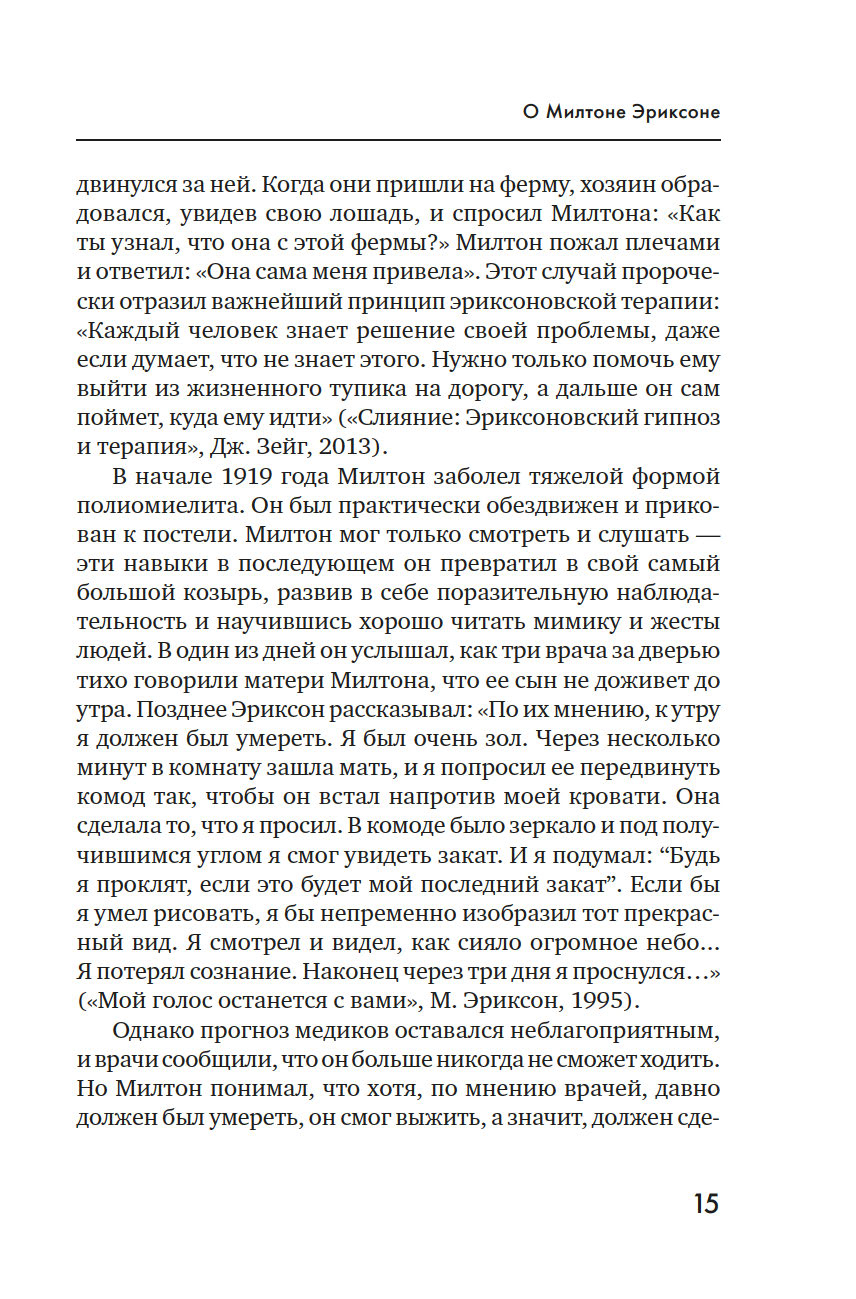 О Милтоне Эриксоне

двинулся за ней. Когда они пришли на ферму, хозяин обрадовался, увидев свою лошадь, и спросил Милтона: «Как ты узнал, что она с этой фермы?» Милтон пожал плечами и ответил: «Она сама меня привела». Этот случай пророчески отразил важнейший принцип эриксоновской терапии: «Каждый человек знает решение своей проблемы, даже если думает, что не знает этого. Нужно только помочь ему выйти из жизненного тупика на дорогу, а дальше он сам поймет, куда ему идти» («Слияние: Эриксоновский гипноз и терапия», Дж. Зейг, 2013).

В начале 1919 года Милтон заболел тяжелой формой полиомиелита. Он был практически обездвижен и прикован к постели. Милтон мог только смотреть и слушать — эти навыки в последующем он превратил в свой самый большой козырь, развив в себе поразительную наблюдательность и научившись хорошо читать мимику и жесты людей. В один из дней он услышал, как три врача за дверью тихо говорили матери Милтона, что ее сын не доживет до утра. Позднее Эриксон рассказывал: «По их мнению, к утру я должен был умереть. Я был очень зол. Через несколько минут в комнату зашла мать, и я попросил ее передвинуть комод так, чтобы он встал напротив моей кровати. Она сделала то, что я просил. В комоде было зеркало и под получившимся углом я смог увидеть закат. И я подумал: “Будь я проклят, если это будет мой последний закат”. Если бы я умел рисовать, я бы непременно изобразил тот прекрасный вид. Я смотрел и видел, как сияло огромное небо… Я потерял сознание. Наконец через три дня я проснулся…» («Мой голос останется с вами», М. Эриксон, 1995).

Однако прогноз медиков оставался неблагоприятным, и врачи сообщили, что он больше никогда не сможет ходить. Но Милтон понимал, что хотя, по мнению врачей, давно должен был умереть, он смог выжить, а значит, должен сде-

15